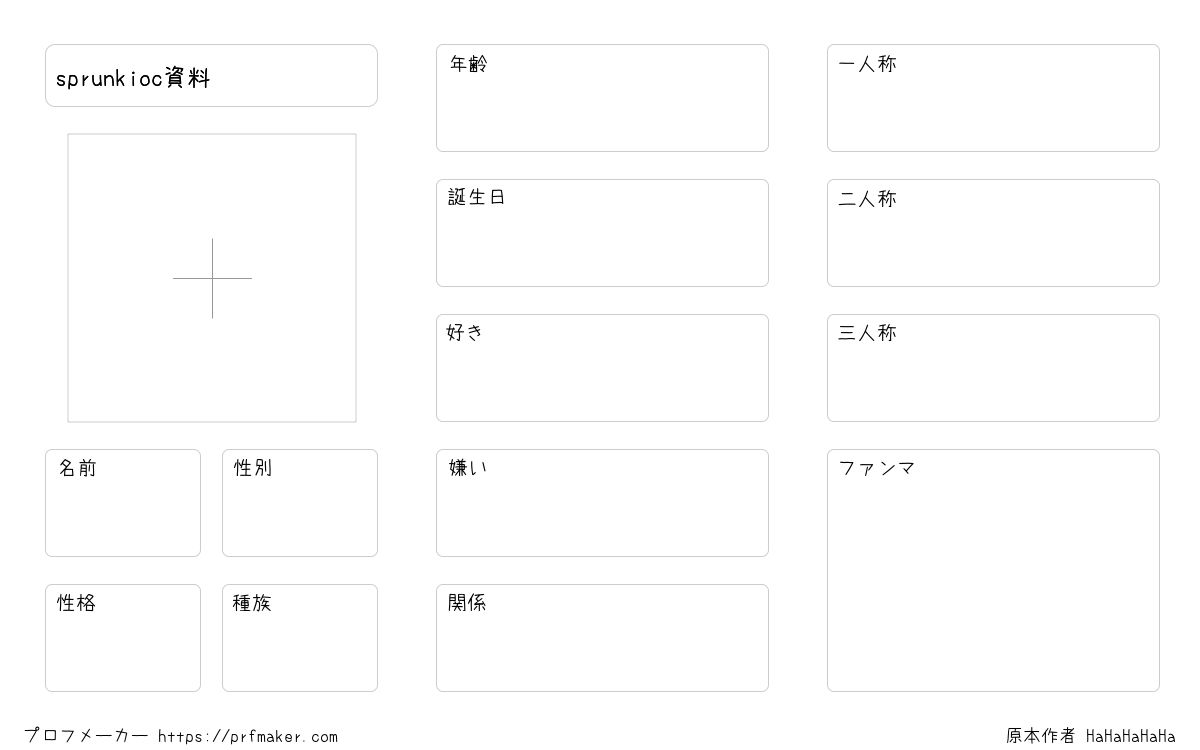 sprunkioc資料

名前

性別

性格

種族

年齢

誕生日

好き

嫌い

関係

一人称

二人称

三人称

ファンマ

プロフメーカー https://prfmaker.com

原本作者 HaHaHaHaHa